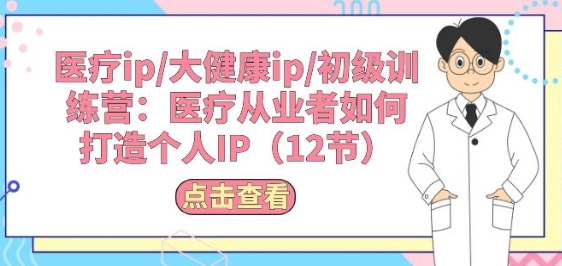 医疗ip/大健康ip/初级训练营：医疗从业者如何打造个人IP（12节）

点击查看